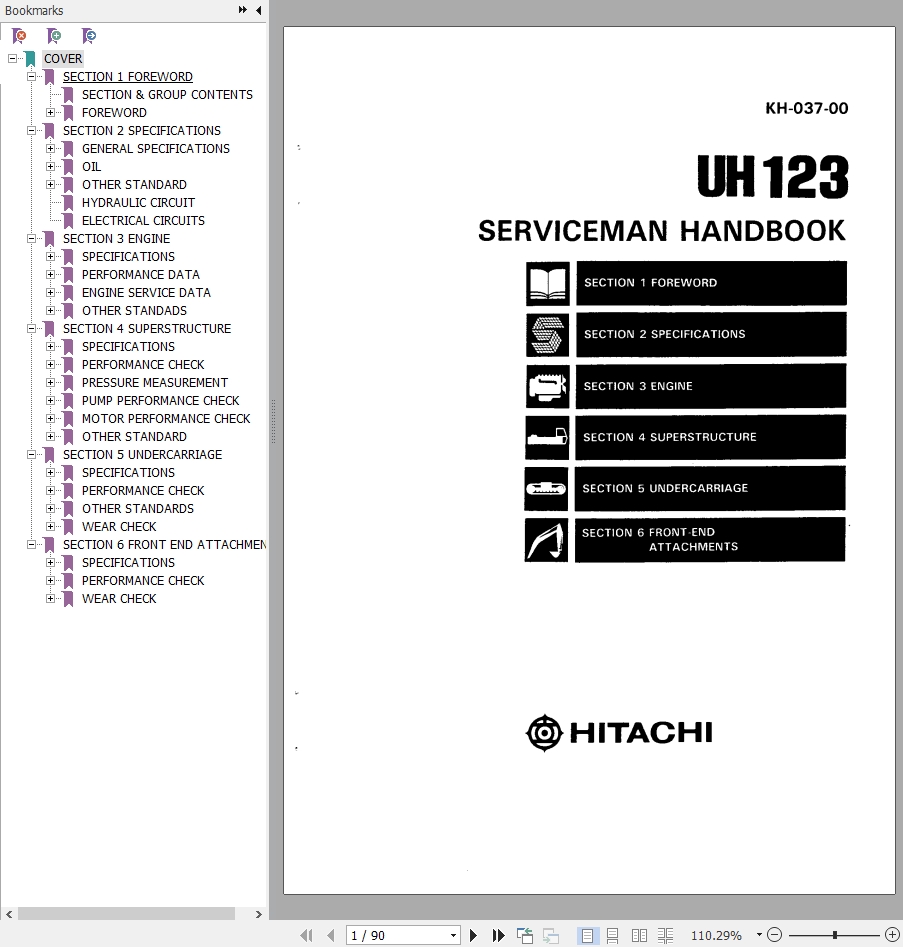 Bookmarks

COVER
SECTION 1 FOREWORD
SECTION & GROUP CONTENTS
FOREWORD
SECTION 2 SPECIFICATIONS
GENERAL SPECIFICATIONS
OIL
OTHER STANDARD
HYDRAULIC CIRCUIT
ELECTRICAL CIRCUITS
SECTION 3 ENGINE
SPECIFICATIONS
PERFORMANCE DATA
ENGINE SERVICE DATA
OTHER STANDADS
SECTION 4 SUPERSTRUCTURE
SPECIFICATIONS
PERFORMANCE CHECK
PRESSURE MEASUREMENT
PUMP PERFORMANCE CHECK
MOTOR PERFORMANCE CHECK
OTHER STANDARD
SECTION 5 UNDERCARRIAGE
SPECIFICATIONS
PERFORMANCE CHECK
OTHER STANDARDS
WEAR CHECK
SECTION 6 FRONT END ATTACHMEN
SPECIFICATIONS
PERFORMANCE CHECK
WEAR CHECK

KH-037-00

UH123

SERVICEMAN HANDBOOK

SECTION 1 FOREWORD
SECTION 2 SPECIFICATIONS
SECTION 3 ENGINE
SECTION 4 SUPERSTRUCTURE
SECTION 5 UNDERCARRIAGE
SECTION 6 FRONT-END ATTACHMENTS

HITACHI

1 / 90
110.29%